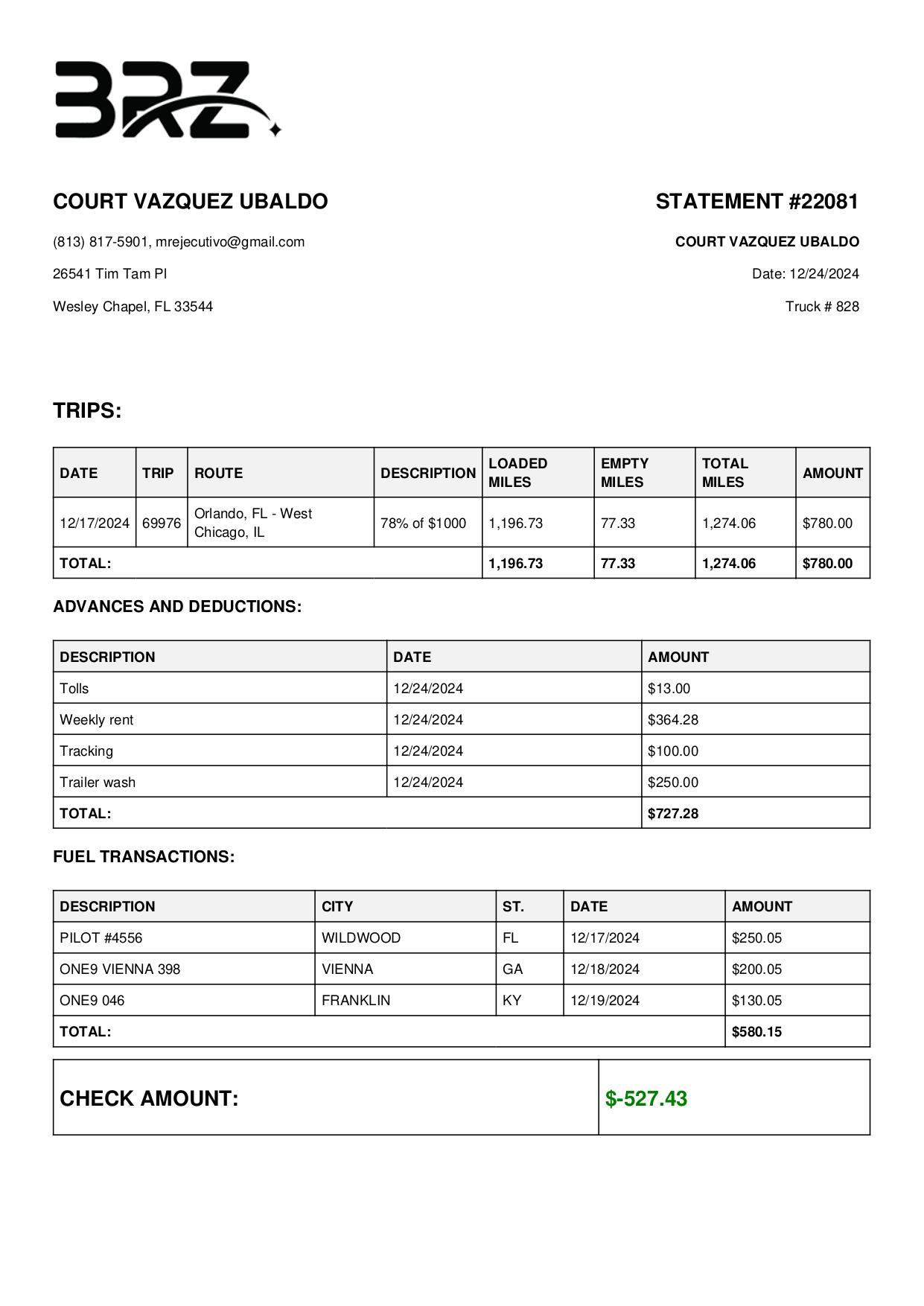 BRZ

COURT VAZQUEZ UBALDO

(813) 817-5901, mrejecutivo@gmail.com

26541 Tim Tam Pl

Wesley Chapel, FL 33544

STATEMENT #22081

COURT VAZQUEZ UBALDO

Date: 12/24/2024

Truck # 828

TRIPS:

| DATE | TRIP | ROUTE | DESCRIPTION | LOADED MILES | EMPTY MILES | TOTAL MILES | AMOUNT |
|---|---|---|---|---|---|---|---|
| 12/17/2024 | 69976 | Orlando, FL - West Chicago, IL | 78% of $1000 | 1,196.73 | 77.33 | 1,274.06 | $780.00 |
| TOTAL: | | | | 1,196.73 | 77.33 | 1,274.06 | $780.00 |

ADVANCES AND DEDUCTIONS:

| DESCRIPTION | DATE | AMOUNT |
|---|---|---|
| Tolls | 12/24/2024 | $13.00 |
| Weekly rent | 12/24/2024 | $364.28 |
| Tracking | 12/24/2024 | $100.00 |
| Trailer wash | 12/24/2024 | $250.00 |
| TOTAL: | | $727.28 |

FUEL TRANSACTIONS:

| DESCRIPTION | CITY | ST. | DATE | AMOUNT |
|---|---|---|---|---|
| PILOT #4556 | WILDWOOD | FL | 12/17/2024 | $250.05 |
| ONE9 VIENNA 398 | VIENNA | GA | 12/18/2024 | $200.05 |
| ONE9 046 | FRANKLIN | KY | 12/19/2024 | $130.05 |
| TOTAL: | | | | $580.15 |

| CHECK AMOUNT: | $-527.43 |
|---|---|